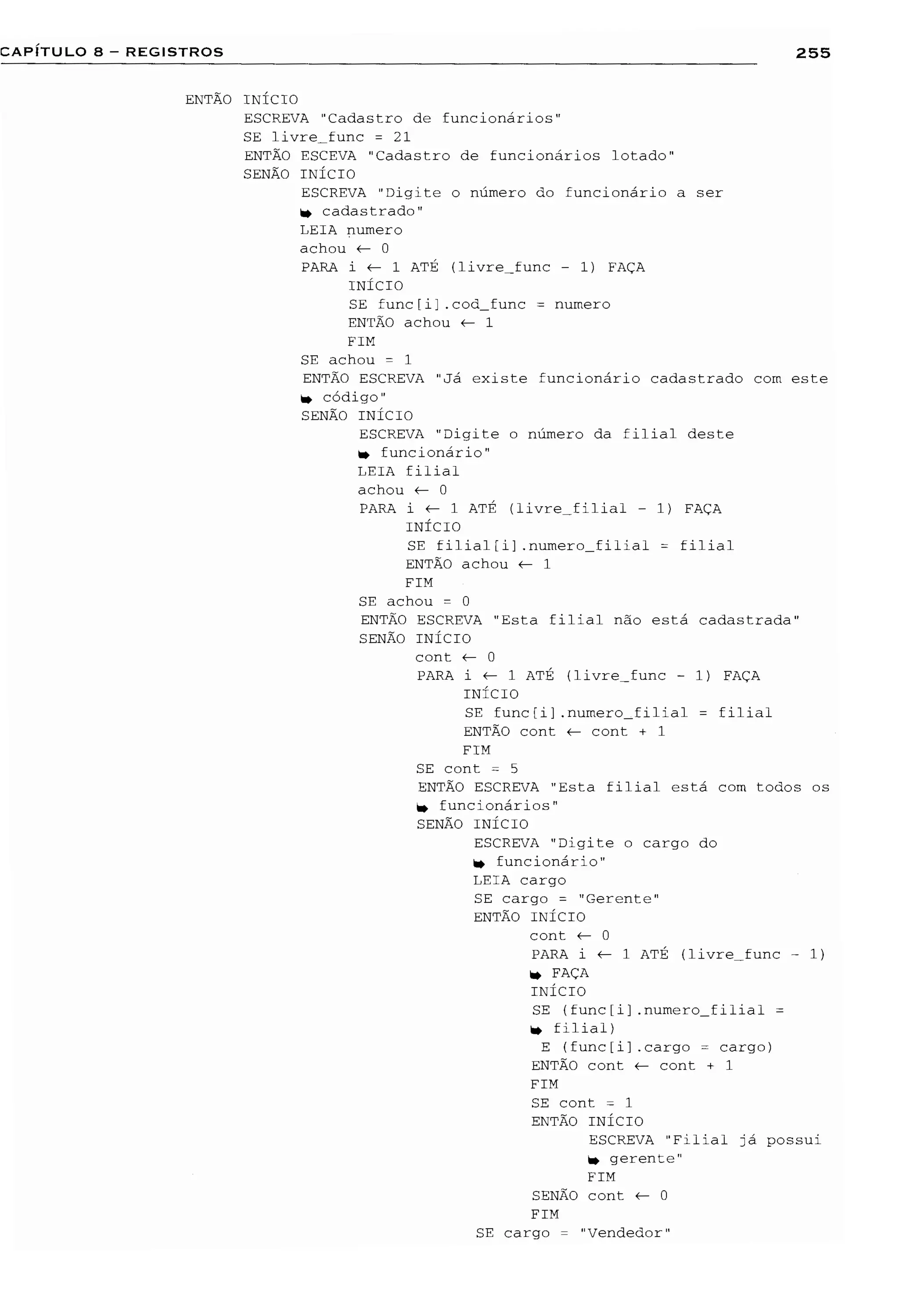 CAPÍTULO 8 – REGISTROS 255

ENTÃO INÍCIO
ESCREVA "Cadastro de funcionários"
SE livre_func = 21
ENTÃO ESCEVA "Cadastro de funcionários lotado"
SENÃO INÍCIO
ESCREVA "Digite o número do funcionário a ser ➥ cadastrado"
LEIA numero
achou ← 0
PARA i ← 1 ATÉ (livre_func - 1) FAÇA
INÍCIO
SE func[i].cod_func = numero
ENTÃO achou ← 1
FIM
SE achou = 1
ENTÃO ESCREVA "Já existe funcionário cadastrado com este ➥ código"
SENÃO INÍCIO
ESCREVA "Digite o número da filial deste ➥ funcionário"
LEIA filial
achou ← 0
PARA i ← 1 ATÉ (livre_filial - 1) FAÇA
INÍCIO
SE filial[i].numero_filial = filial
ENTÃO achou ← 1
FIM
SE achou = 0
ENTÃO ESCREVA "Esta filial não está cadastrada"
SENÃO INÍCIO
cont ← 0
PARA i ← 1 ATÉ (livre_func - 1) FAÇA
INÍCIO
SE func[i].numero_filial = filial
ENTÃO cont ← cont + 1
FIM
SE cont = 5
ENTÃO ESCREVA "Esta filial está com todos os ➥ funcionários"
SENÃO INÍCIO
ESCREVA "Digite o cargo do ➥ funcionário"
LEIA cargo
SE cargo = "Gerente"
ENTÃO INÍCIO
cont ← 0
PARA i ← 1 ATÉ (livre_func - 1) ➥ FAÇA
INÍCIO
SE (func[i].numero_filial = ➥ filial)
E (func[i].cargo = cargo)
ENTÃO cont ← cont + 1
FIM
SE cont = 1
ENTÃO INÍCIO
ESCREVA "Filial já possui ➥ gerente"
FIM
SENÃO cont ← 0
FIM
SE cargo = "Vendedor"